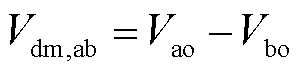 $V_{\mathrm{dm,ab}} = V_{\mathrm{ao}} - V_{\mathrm{bo}}$